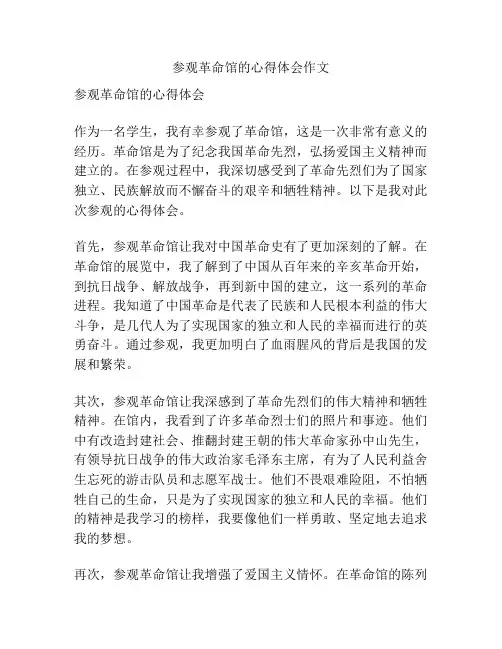 参观革命馆的心得体会作文

参观革命馆的心得体会

作为一名学生，我有幸参观了革命馆，这是一次非常有意义的经历。革命馆是为了纪念我国革命先烈，弘扬爱国主义精神而建立的。在参观过程中，我深切感受到了革命先烈们为了国家独立、民族解放而不懈奋斗的艰辛和牺牲精神。以下是我对此次参观的心得体会。

首先，参观革命馆让我对中国革命史有了更加深刻的了解。在革命馆的展览中，我了解到了中国从百年来的辛亥革命开始，到抗日战争、解放战争，再到新中国的建立，这一系列的革命进程。我知道了中国革命是代表了民族和人民根本利益的伟大斗争，是几代人为了实现国家的独立和人民的幸福而进行的英勇奋斗。通过参观，我更加明白了血雨腥风的背后是我国的发展和繁荣。

其次，参观革命馆让我深感到了革命先烈们的伟大精神和牺牲精神。在馆内，我看到了许多革命烈士们的照片和事迹。他们中有改造封建社会、推翻封建王朝的伟大革命家孙中山先生，有领导抗日战争的伟大政治家毛泽东主席，有为了人民利益舍生忘死的游击队员和志愿军战士。他们不畏艰难险阻，不怕牺牲自己的生命，只是为了实现国家的独立和人民的幸福。他们的精神是我学习的榜样，我要像他们一样勇敢、坚定地去追求我的梦想。

再次，参观革命馆让我增强了爱国主义情怀。在革命馆的陈列